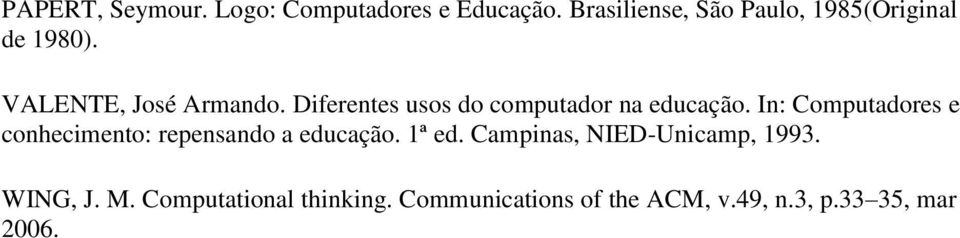 PAPERT, Seymour. Logo: Computadores e Educação. Brasiliense, São Paulo, 1985(Original de 1980).

VALENTE, José Armando. Diferentes usos do computador na educação. In: Computadores e conhecimento: repensando a educação. 1ª ed. Campinas, NIED-Unicamp, 1993.

WING, J. M. Computational thinking. Communications of the ACM, v.49, n.3, p.33–35, mar 2006.